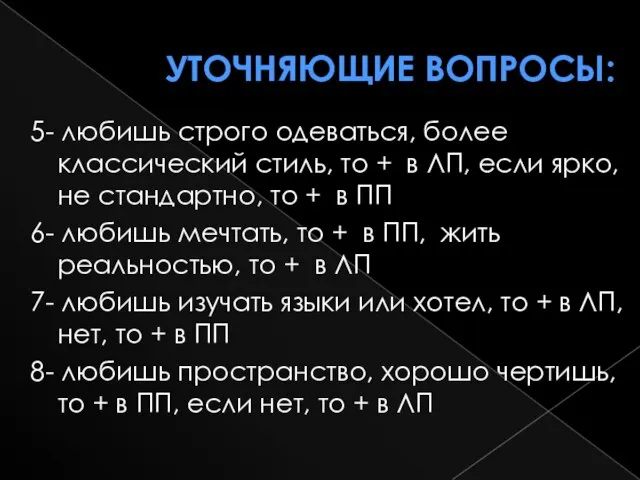 УТОЧНЯЮЩИЕ ВОПРОСЫ:

5- любишь строго одеваться, более классический стиль, то + в ЛП, если ярко, не стандартно, то + в ПП

6- любишь мечтать, то + в ПП, жить реальностью, то + в ЛП

7- любишь изучать языки или хотел, то + в ЛП, нет, то + в ПП

8- любишь пространство, хорошо чертишь, то + в ПП, если нет, то + в ЛП